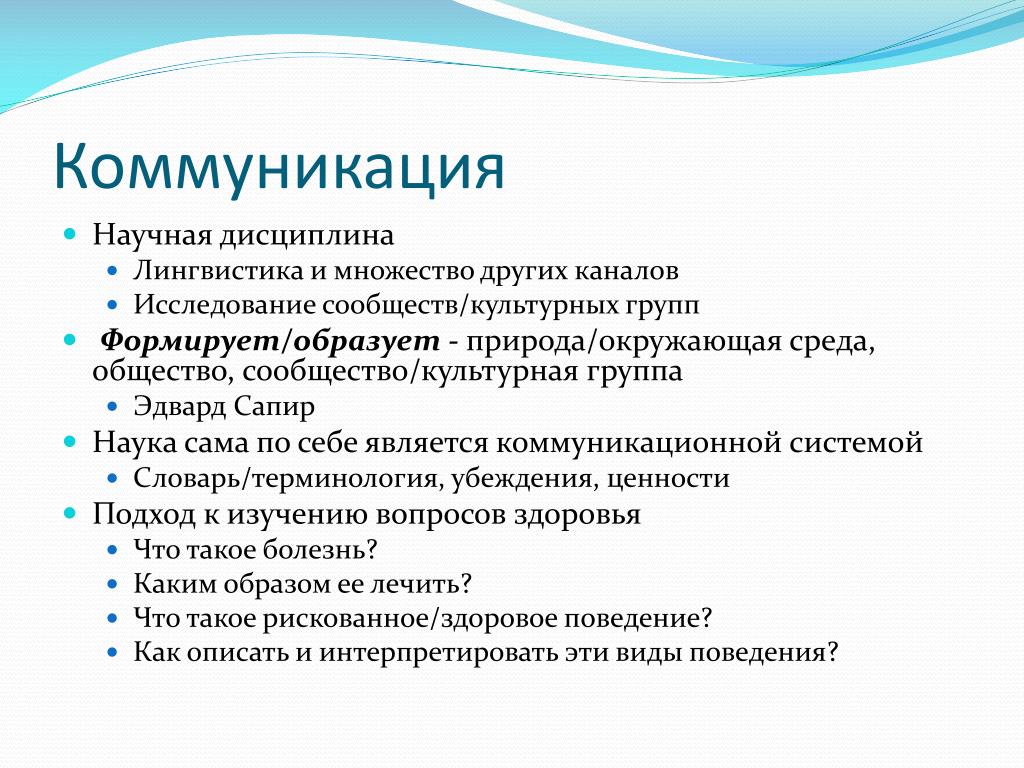 Коммуникация

Научная дисциплина

Лингвистика и множество других каналов

Исследование сообществ/культурных групп

Формирует/образует - природа/окружающая среда, общество, сообщество/культурная группа

Эдвард Сапир

Наука сама по себе является коммуникационной системой

Словарь/терминология, убеждения, ценности

Подход к изучению вопросов здоровья

Что такое болезнь?

Каким образом ее лечить?

Что такое рискованное/здоровое поведение?

Как описать и интерпретировать эти виды поведения?